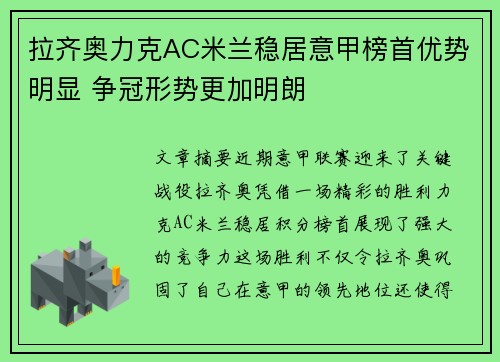 拉齐奥力克AC米兰稳居意甲榜首优势明显 争冠形势更加明朗

文章摘要近期意甲联赛迎来了关键战役拉齐奥凭借一场精彩的胜利力克AC米兰稳居积分榜首展现了强大的竞争力这场胜利不仅令拉齐奥巩固了自己在意甲的领先地位还使得